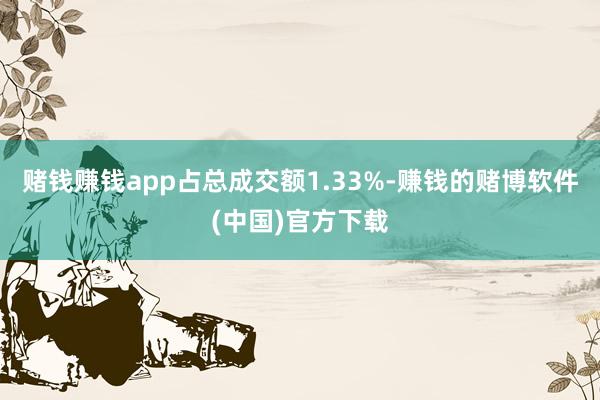 赌钱赚钱app占总成交额1.33%-赚钱的赌博软件(中国)官方下载